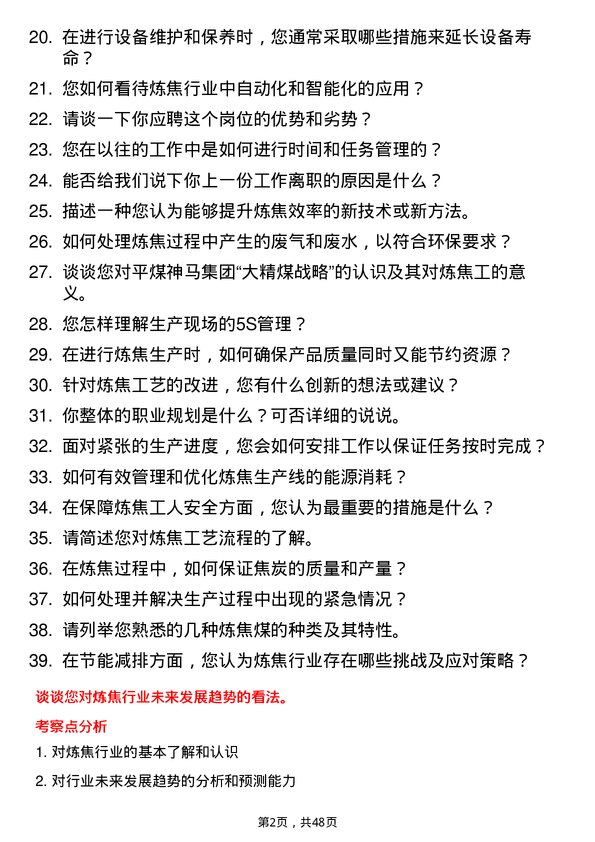 20. 在进行设备维护和保养时，您通常采取哪些措施来延长设备寿命？

21. 您如何看待炼焦行业中自动化和智能化的应用？

22. 请谈一下你应聘这个岗位的优势和劣势？

23. 您在以往的工作中是如何进行时间和任务管理的？

24. 能否给我们说下你上一份工作离职的原因是什么？

25. 描述一种您认为能够提升炼焦效率的新技术或新方法。

26. 如何处理炼焦过程中产生的废气和废水，以符合环保要求？

27. 谈谈您对平煤神马集团“大精煤战略”的认识及其对炼焦工的意义。

28. 您怎样理解生产现场的5S管理？

29. 在进行炼焦生产时，如何确保产品质量同时又能节约资源？

30. 针对炼焦工艺的改进，您有什么创新的想法或建议？

31. 你整体的职业规划是什么？可否详细的说说。

32. 面对紧张的生产进度，您会如何安排工作以保证任务按时完成？

33. 如何有效管理和优化炼焦生产线的能源消耗？

34. 在保障炼焦工人安全方面，您认为最重要的措施是什么？

35. 请简述您对炼焦工艺流程的了解。

36. 在炼焦过程中，如何保证焦炭的质量和产量？

37. 如何处理并解决生产过程中出现的紧急情况？

38. 请列举您熟悉的几种炼焦煤的种类及其特性。

39. 在节能减排方面，您认为炼焦行业存在哪些挑战及应对策略？

谈谈您对炼焦行业未来发展趋势的看法。

考察点分析

1. 对炼焦行业的基本了解和认识

2. 对行业未来发展趋势的分析和预测能力

第2页，共48页